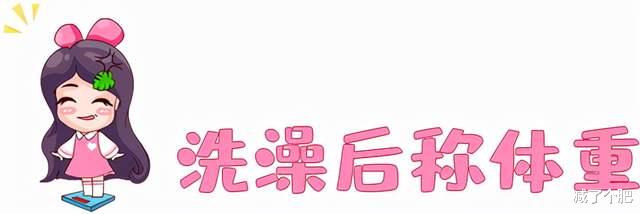 洗澡后称体重

减了个肥